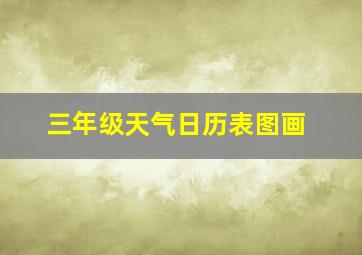 三年级天气日历表图画